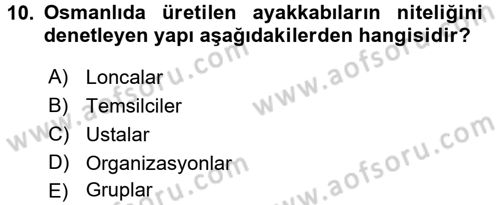 10. Osmanlıda üretilen ayakkabıların niteliğini denetleyen yapı aşağıdakilerden hangisidir?

A) Loncalar
B) Temsilciler
C) Ustalar
D) Organizasyonlar
E) Gruplar

www.aofsoru.com
www.aofsoru.com
www.aofsoru.com
www.aofsoru.com